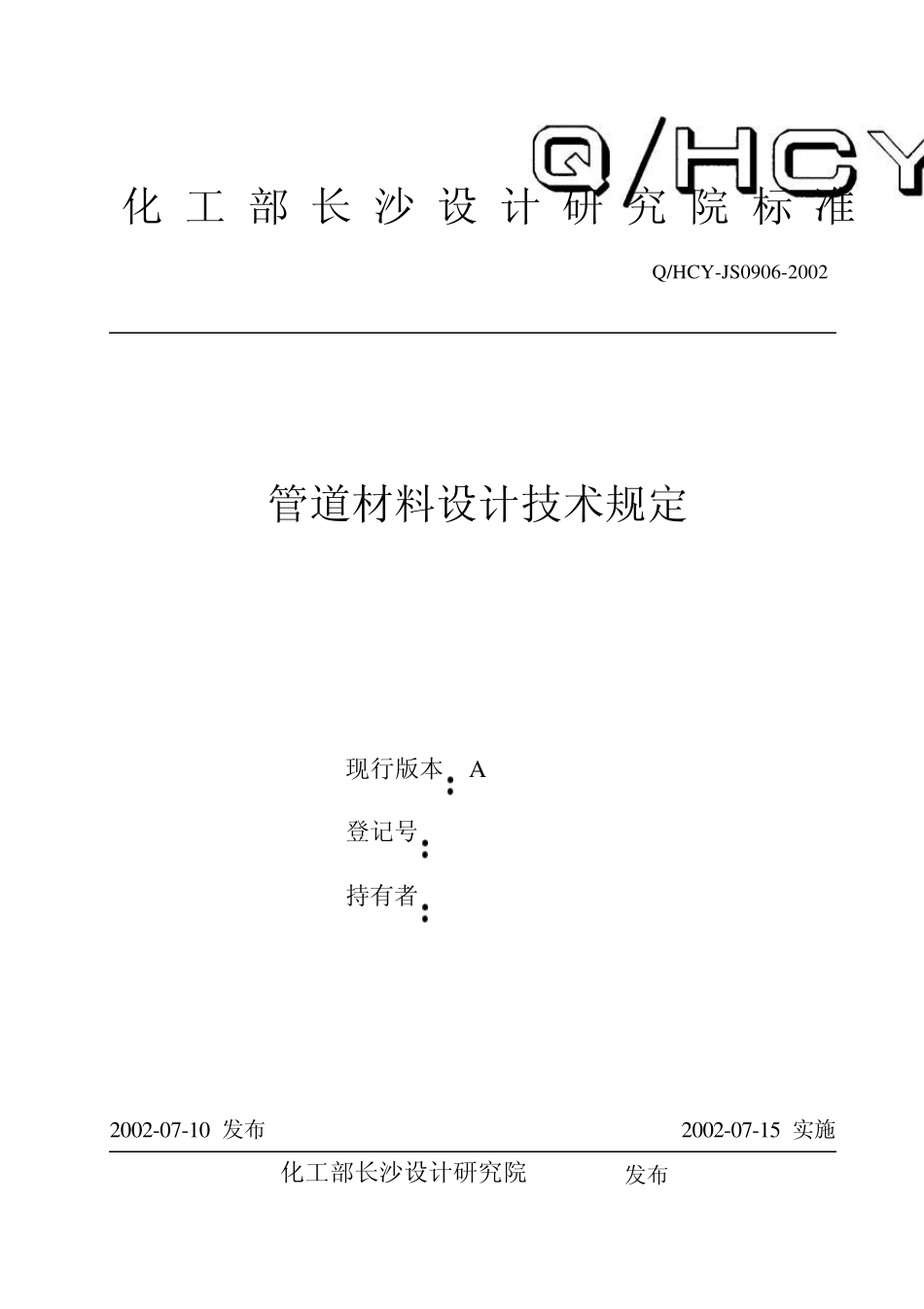 Q/HCY

化工部长沙设计研究院标准

Q/HCY-JS0906-2002

管道材料设计技术规定

现行版本：A

登记号：

持有者：

2002-07-10 发布

2002-07-15 实施

化工部长沙设计研究院 发布